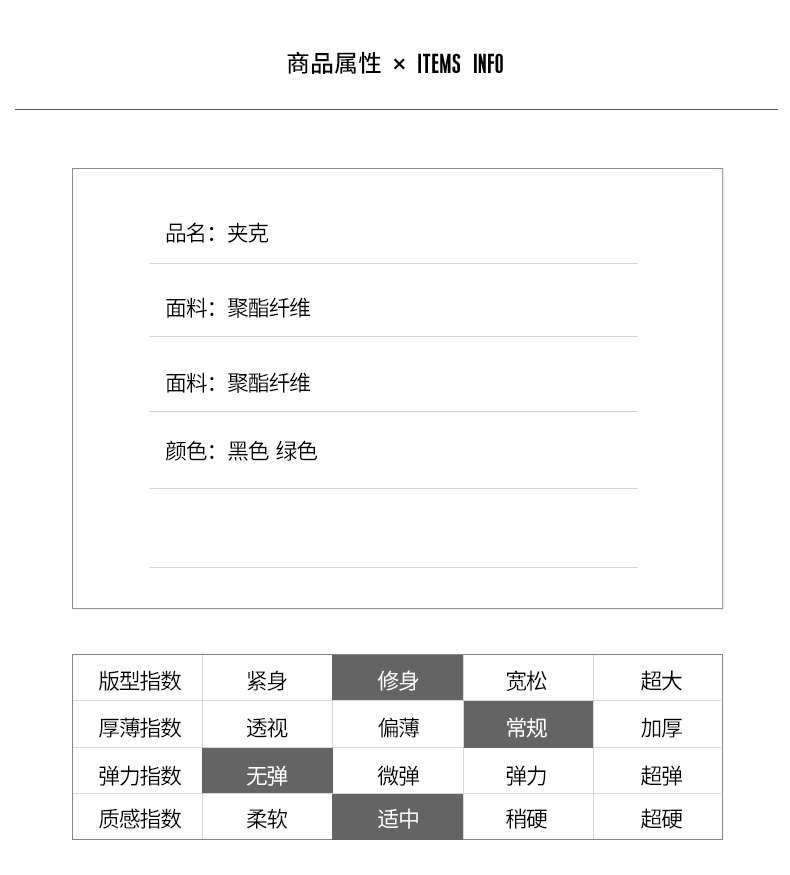 商品属性 × ITEMS INFO

品名：夹克

面料：聚酯纤维

面料：聚酯纤维

颜色：黑色 绿色

| 版型指数 | 紧身 | 修身 | 宽松 | 超大 |
|---|---|---|---|---|
| 厚薄指数 | 透视 | 偏薄 | 常规 | 加厚 |
| 弹力指数 | 无弹 | 微弹 | 弹力 | 超弹 |
| 质感指数 | 柔软 | 适中 | 稍硬 | 超硬 |